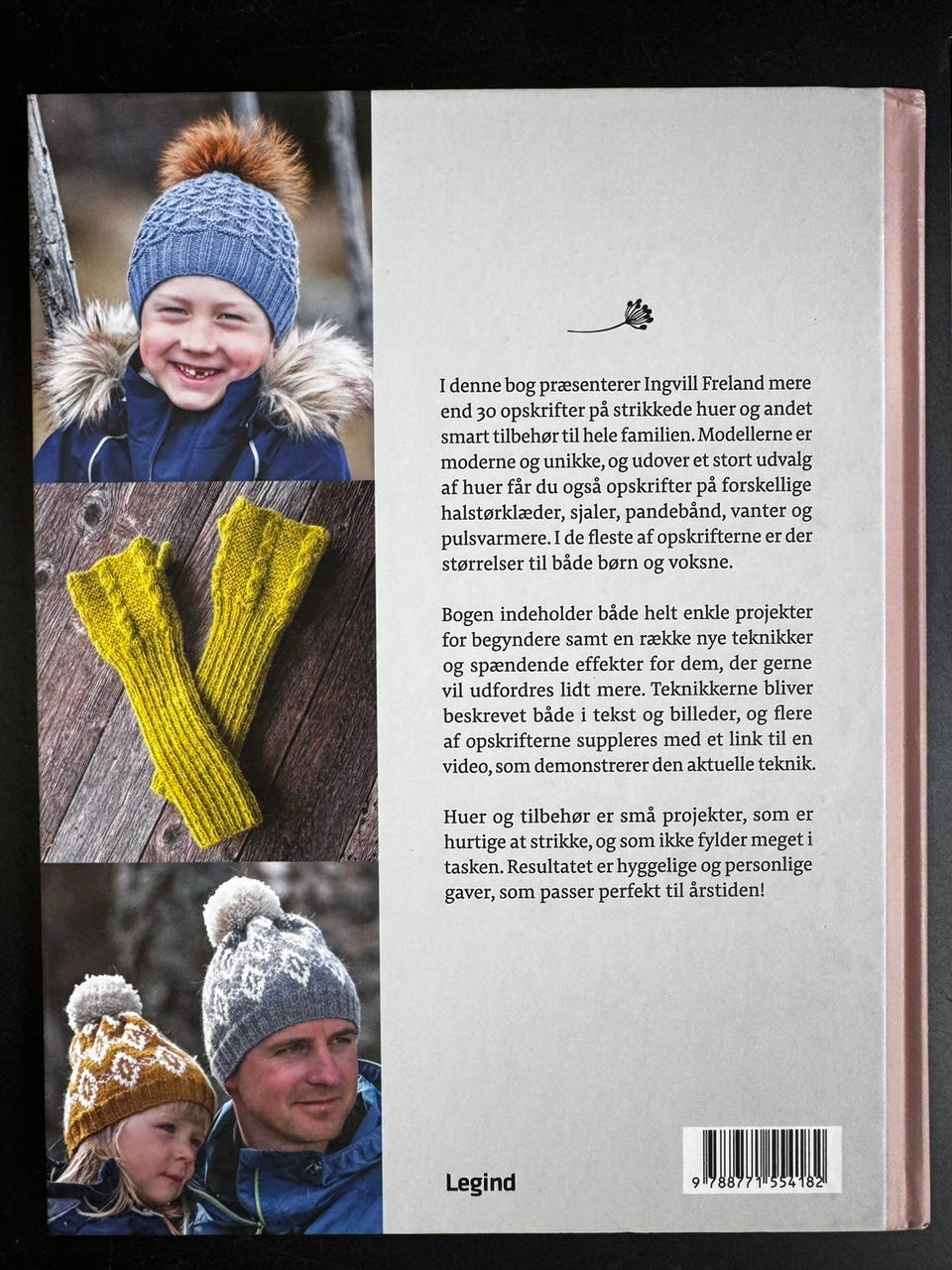 I denne bog præsenterer Ingvill Freland mere end 30 opskrifter på strikkede huer og andet smart tilbehør til hele familien. Modellerne er moderne og unikke, og udover et stort udvalg af huer får du også opskrifter på forskellige halstørklæder, sjaler, pandebånd, vanter og pulsvarmere. I de fleste af opskrifterne er der størrelser til både børn og voksne.

Bogen indeholder både helt enkle projekter for begyndere samt en række nye teknikker og spændende effekter for dem, der gerne vil udfordres lidt mere. Teknikkerne bliver beskrevet både i tekst og billeder, og flere af opskrifterne suppleres med et link til en video, som demonstrerer den aktuelle teknik.

Huer og tilbehør er små projekter, som er hurtige at strikke, og som ikke fylder meget i tasken. Resultatet er hyggelige og personlige gaver, som passer perfekt til årstiden!

Legind

9 788771 554182